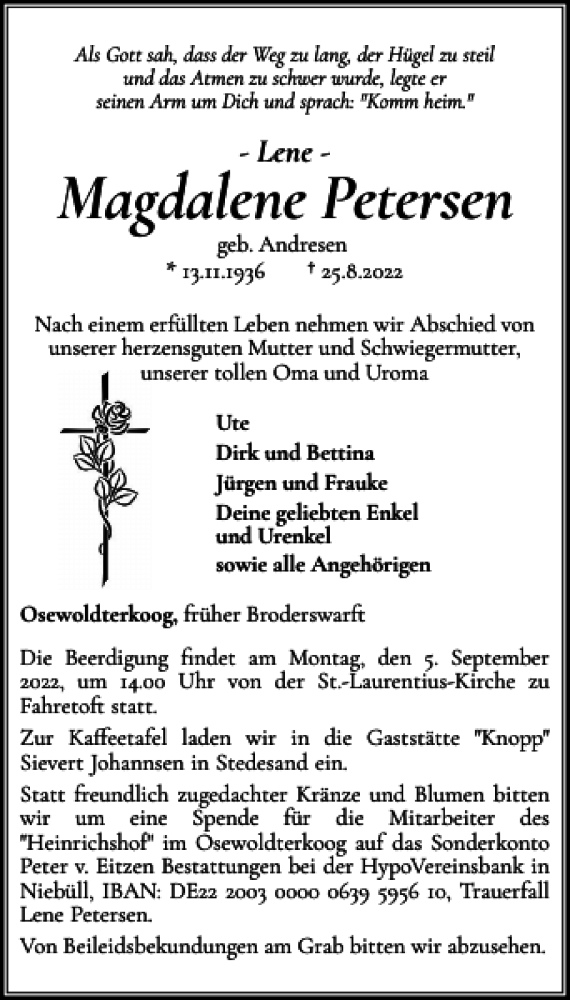 Als Gott sah, dass der Weg zu lang, der Hügel zu steil und das Atmen zu schwer wurde, legte er seinen Arm um Dich und sprach: "Komm heim."

- Lene -

Magdalene Petersen

geb. Andresen

* 13.11.1936 † 25.8.2022

Nach einem erfüllten Leben nehmen wir Abschied von unserer herzensguten Mutter und Schwiegermutter, unserer tollen Oma und Uroma

Ute
Dirk und Bettina
Jürgen und Frauke
Deine geliebten Enkel und Urenkel
sowie alle Angehörigen

Osewoldterkoog, früher Broderswarft

Die Beerdigung findet am Montag, den 5. September 2022, um 14.00 Uhr von der St.-Laurentius-Kirche zu Fahretoft statt.

Zur Kaffeetafel laden wir in die Gaststätte "Knopp" Sievert Johannsen in Stedesand ein.

Statt freundlich zugedachter Kränze und Blumen bitten wir um eine Spende für die Mitarbeiter des "Heinrichshof" im Osewoldterkoog auf das Sonderkonto Peter v. Eitzen Bestattungen bei der HypoVereinsbank in Niebüll, IBAN: DE22 2003 0000 0639 5956 10, Trauerfall Lene Petersen.

Von Beileidsbekundungen am Grab bitten wir abzusehen.